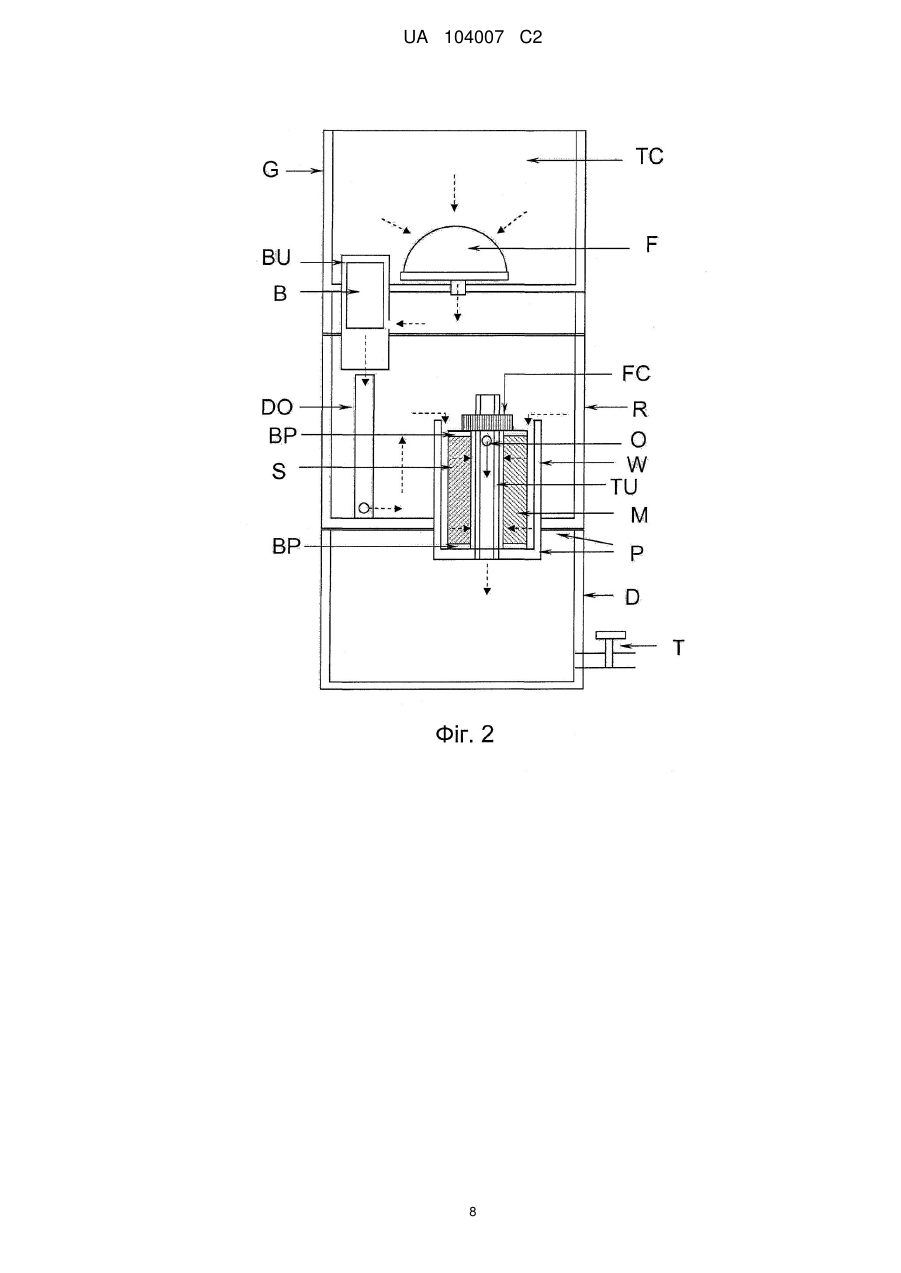 UA 104007 C2

G
TC
F
BU
B
FC
DO
R
BP
O
S
W
TU
M
BP
P
D
T

Фіг. 2

8